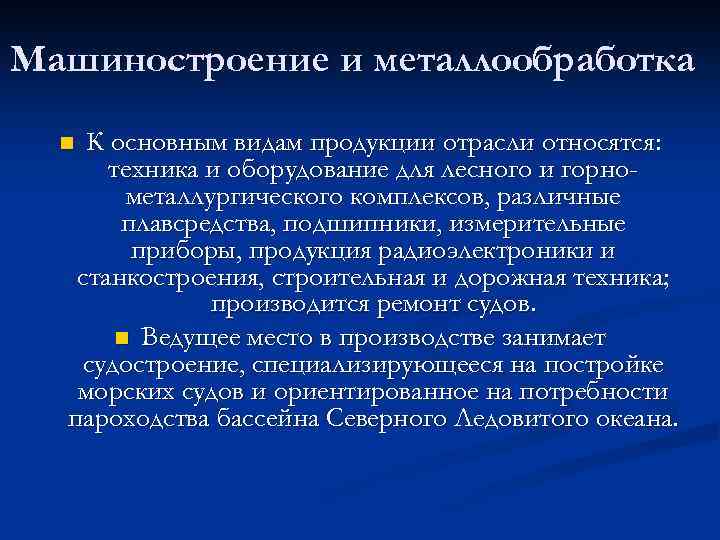 Машиностроение и металлообработка

К основным видам продукции отрасли относятся: техника и оборудование для лесного и горно-металлургического комплексов, различные плавсредства, подшипники, измерительные приборы, продукция радиоэлектроники и станкостроения, строительная и дорожная техника; производится ремонт судов.

Ведущее место в производстве занимает судостроение, специализирующееся на постройке морских судов и ориентированное на потребности пароходства бассейна Северного Ледовитого океана.